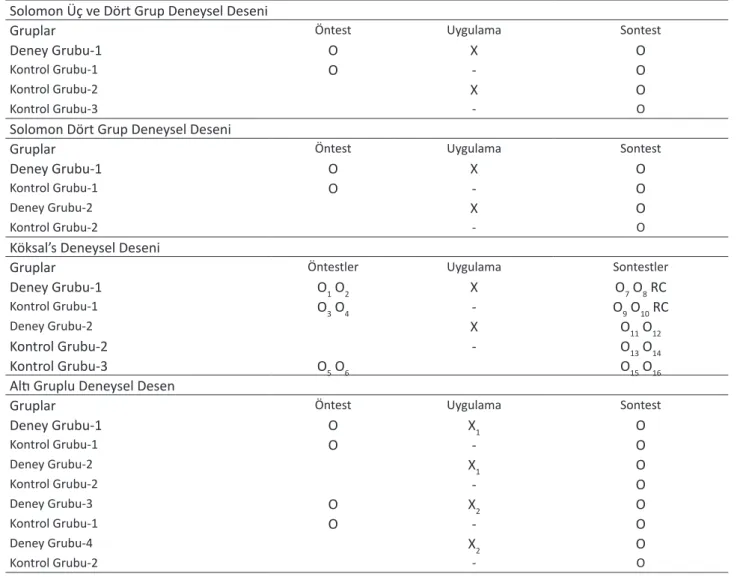 Solomon Üç ve Dört Grup Deneysel Deseni

| Gruplar | Öntest | Uygulama | Sontest |
|---|---|---|---|
| Deney Grubu-1 | O | X | O |
| Kontrol Grubu-1 | O | - | O |
| Kontrol Grubu-2 | | X | O |
| Kontrol Grubu-3 | | - | O |

Solomon Dört Grup Deneysel Deseni

| Gruplar | Öntest | Uygulama | Sontest |
|---|---|---|---|
| Deney Grubu-1 | O | X | O |
| Kontrol Grubu-1 | O | - | O |
| Deney Grubu-2 | | X | O |
| Kontrol Grubu-2 | | - | O |

Köksal's Deneysel Deseni

| Gruplar | Öntestler | Uygulama | Sontestler |
|---|---|---|---|
| Deney Grubu-1 | $O_1$ $O_2$ | X | $O_7$ $O_8$ RC |
| Kontrol Grubu-1 | $O_3$ $O_4$ | - | $O_9$ $O_{10}$ RC |
| Deney Grubu-2 | | X | $O_{11}$ $O_{12}$ |
| Kontrol Grubu-2 | | - | $O_{13}$ $O_{14}$ |
| Kontrol Grubu-3 | $O_5$ $O_6$ | | $O_{15}$ $O_{16}$ |

Altı Gruplu Deneysel Desen

| Gruplar | Öntest | Uygulama | Sontest |
|---|---|---|---|
| Deney Grubu-1 | O | $X_1$ | O |
| Kontrol Grubu-1 | O | - | O |
| Deney Grubu-2 | | $X_1$ | O |
| Kontrol Grubu-2 | | - | O |
| Deney Grubu-3 | O | $X_2$ | O |
| Kontrol Grubu-1 | O | - | O |
| Deney Grubu-4 | | $X_2$ | O |
| Kontrol Grubu-2 | | - | O |